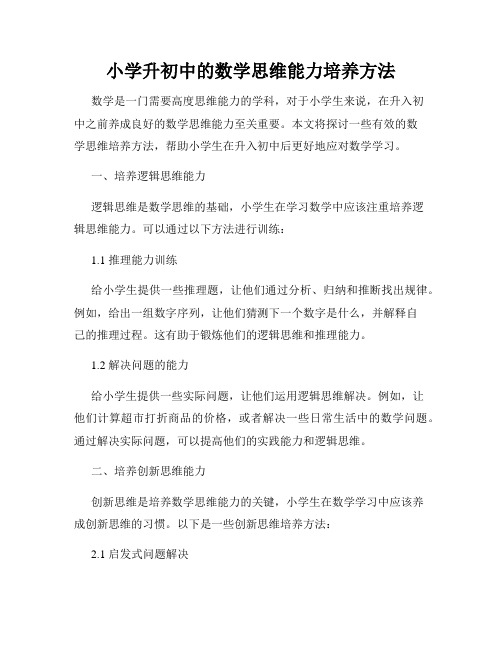 小学升初中的数学思维能力培养方法

数学是一门需要高度思维能力的学科，对于小学生来说，在升入初中之前养成良好的数学思维能力至关重要。本文将探讨一些有效的数学思维培养方法，帮助小学生在升入初中后更好地应对数学学习。

一、培养逻辑思维能力

逻辑思维是数学思维的基础，小学生在学习数学中应该注重培养逻辑思维能力。可以通过以下方法进行训练：

1.1 推理能力训练

给小学生提供一些推理题，让他们通过分析、归纳和推断找出规律。例如，给出一组数字序列，让他们猜测下一个数字是什么，并解释自己的推理过程。这有助于锻炼他们的逻辑思维和推理能力。

1.2 解决问题的能力

给小学生提供一些实际问题，让他们运用逻辑思维解决。例如，让他们计算超市打折商品的价格，或者解决一些日常生活中的数学问题。通过解决实际问题，可以提高他们的实践能力和逻辑思维。

二、培养创新思维能力

创新思维是培养数学思维能力的关键，小学生在数学学习中应该养成创新思维的习惯。以下是一些创新思维培养方法：

2.1 启发式问题解决